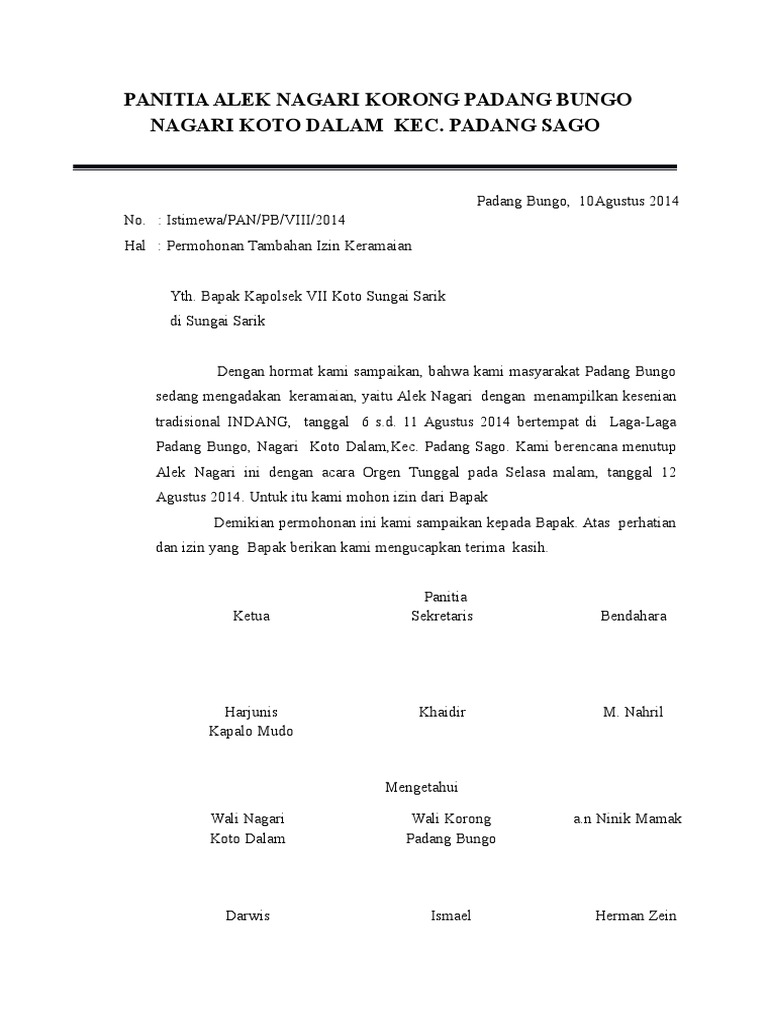 PANITIA ALEK NAGARI KORONG PADANG BUNGO
NAGARI KOTO DALAM KEC. PADANG SAGO

Padang Bungo, 10Agustus 2014

No. : Istimewa/PAN/PB/VIII/2014
Hal : Permohonan Tambahan Izin Keramaian

Yth. Bapak Kapolsek VII Koto Sungai Sarik
di Sungai Sarik

Dengan hormat kami sampaikan, bahwa kami masyarakat Padang Bungo sedang mengadakan keramaian, yaitu Alek Nagari dengan menampilkan kesenian tradisional INDANG, tanggal 6 s.d. 11 Agustus 2014 bertempat di Laga-Laga Padang Bungo, Nagari Koto Dalam,Kec. Padang Sago. Kami berencana menutup Alek Nagari ini dengan acara Orgen Tunggal pada Selasa malam, tanggal 12 Agustus 2014. Untuk itu kami mohon izin dari Bapak

Demikian permohonan ini kami sampaikan kepada Bapak. Atas perhatian dan izin yang Bapak berikan kami mengucapkan terima kasih.

Panitia

Ketua

Harjunis
Kapalo Mudo

Sekretaris

Khaidir

Bendahara

M. Nahril

Mengetahui

Wali Nagari
Koto Dalam

Darwis

Wali Korong
Padang Bungo

Ismael

a.n Ninik Mamak

Herman Zein